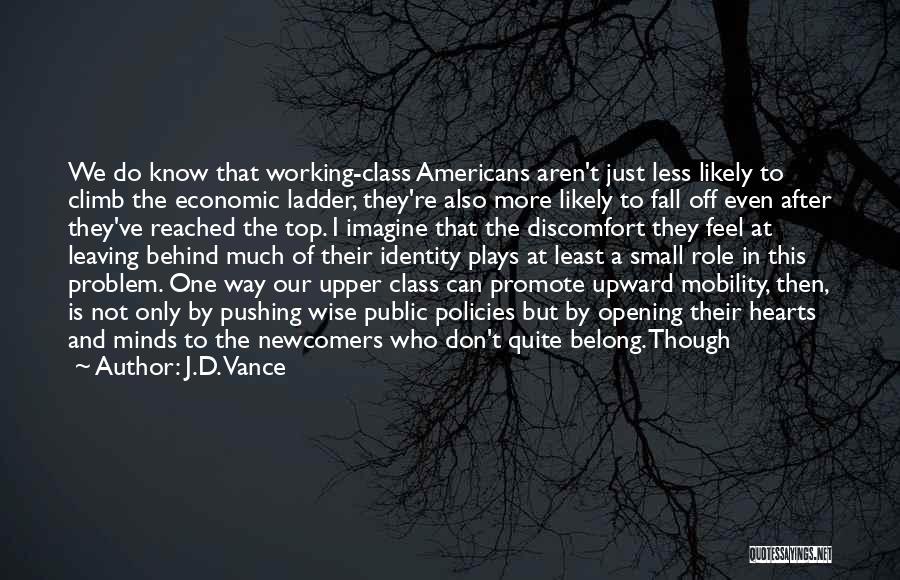 We do know that working-class Americans aren't just less likely to climb the economic ladder, they're also more likely to fall off even after they've reached the top. I imagine that the discomfort they feel at leaving behind much of their identity plays at least a small role in this problem. One way our upper class can promote upward mobility, then, is not only by pushing wise public policies but by opening their hearts and minds to the newcomers who don't quite belong. Though
~ Author: J.D. Vance

QUOTESSAYINGS.NET